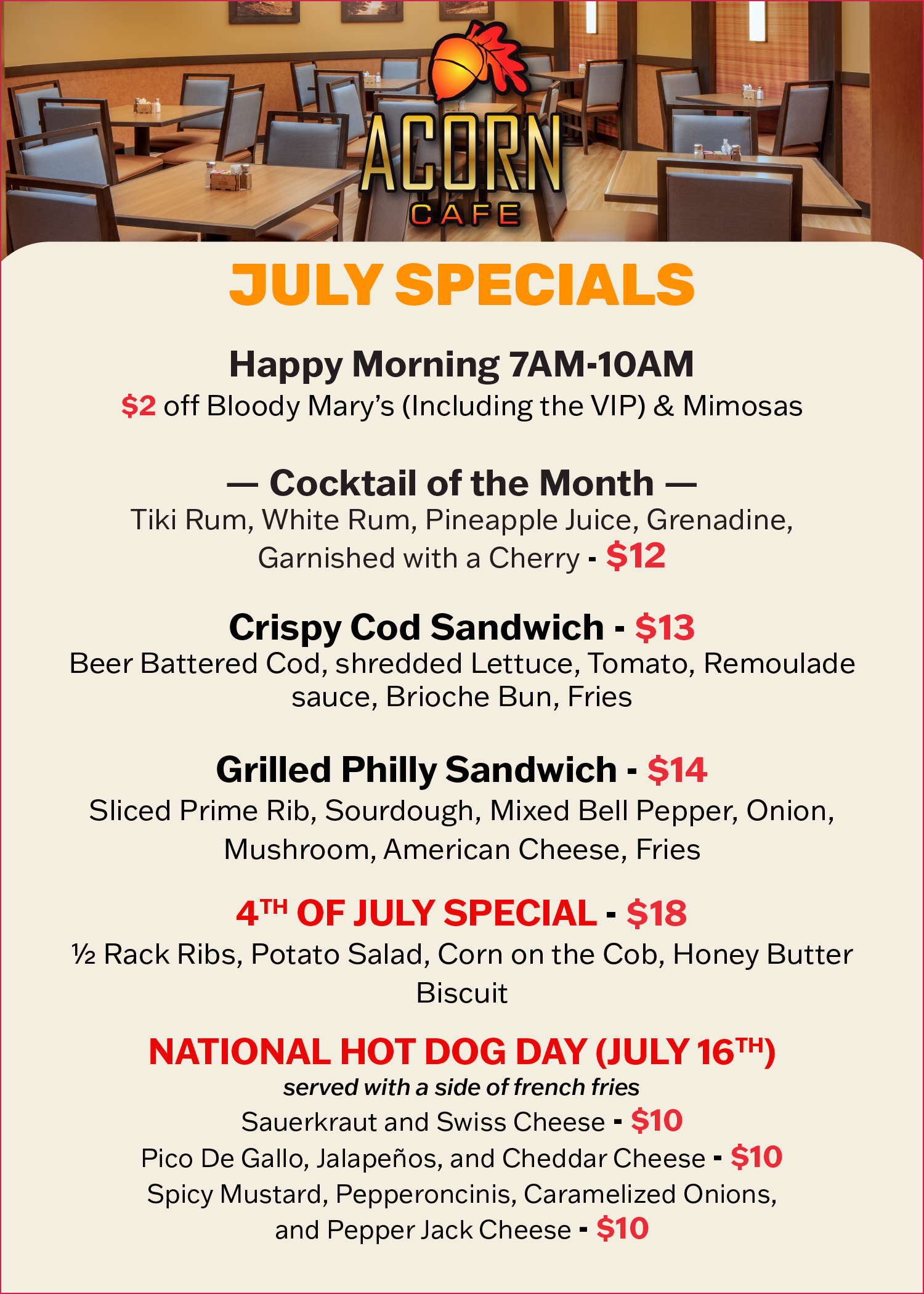 ACORN
CAFE

JULY SPECIALS

Happy Morning 7AM-10AM
$2 off Bloody Mary's (Including the VIP) & Mimosas

— Cocktail of the Month —
Tiki Rum, White Rum, Pineapple Juice, Grenadine, Garnished with a Cherry - $12

Crispy Cod Sandwich - $13
Beer Battered Cod, shredded Lettuce, Tomato, Remoulade sauce, Brioche Bun, Fries

Grilled Philly Sandwich - $14
Sliced Prime Rib, Sourdough, Mixed Bell Pepper, Onion, Mushroom, American Cheese, Fries

4TH OF JULY SPECIAL - $18
½ Rack Ribs, Potato Salad, Corn on the Cob, Honey Butter Biscuit

NATIONAL HOT DOG DAY (JULY 16TH)
served with a side of french fries
Sauerkraut and Swiss Cheese - $10
Pico De Gallo, Jalapeños, and Cheddar Cheese - $10
Spicy Mustard, Pepperoncinis, Caramelized Onions, and Pepper Jack Cheese - $10